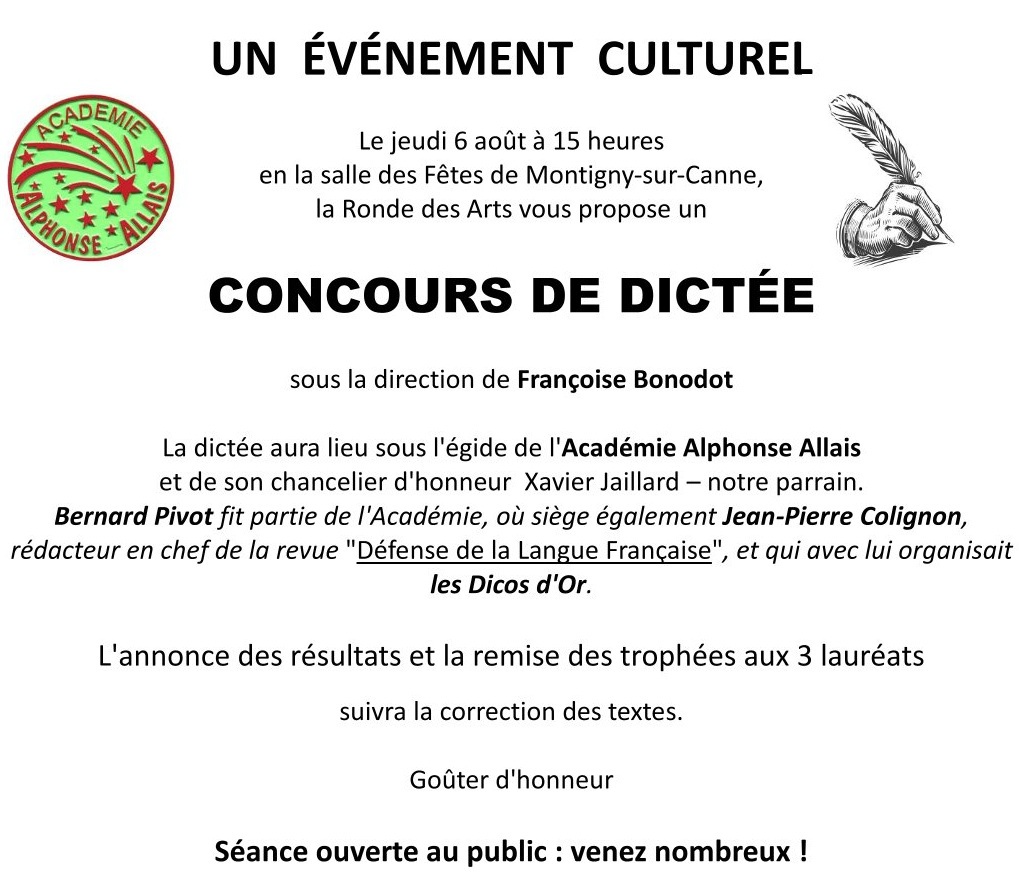 UN ÉVÉNEMENT CULTUREL

ACADEMIE
ALPHONSE ALLAIS

Le jeudi 6 août à 15 heures
en la salle des Fêtes de Montigny-sur-Canne,
la Ronde des Arts vous propose un

CONCOURS DE DICTÉE

sous la direction de Françoise Bonodot

La dictée aura lieu sous l'égide de l'Académie Alphonse Allais et de son chancelier d'honneur Xavier Jaillard – notre parrain. Bernard Pivot fit partie de l'Académie, où siège également Jean-Pierre Colignon, rédacteur en chef de la revue "Défense de la Langue Française", et qui avec lui organisait les Dicos d'Or.

L'annonce des résultats et la remise des trophées aux 3 lauréats

suivra la correction des textes.

Goûter d'honneur

Séance ouverte au public : venez nombreux !